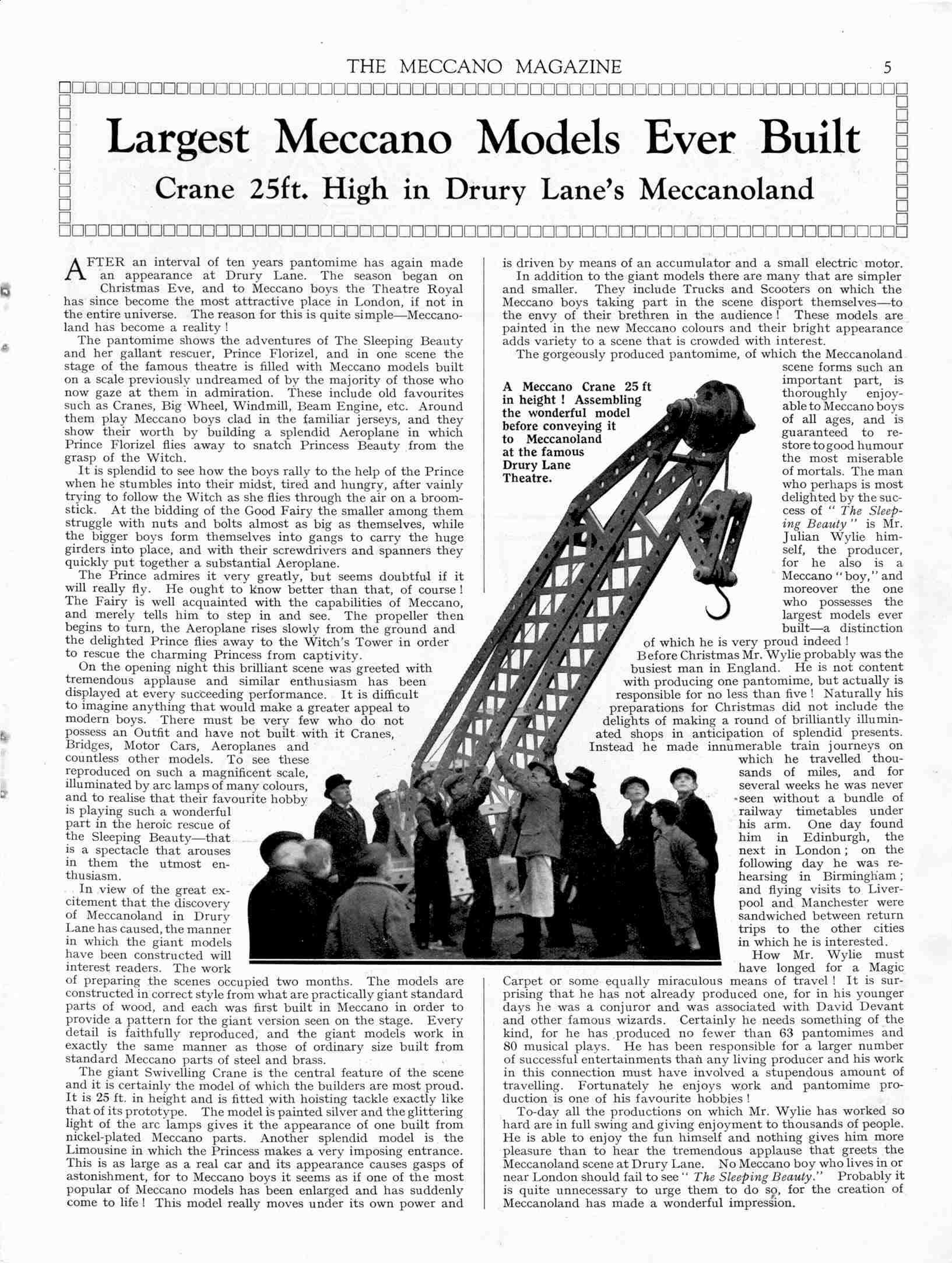 THE MECCANO MAGAZINE 5

Largest Meccano Models Ever Built

Crane 25ft. High in Drury Lane's Meccanoland

AFTER an interval of ten years pantomime has again made an appearance at Drury Lane. The season began on Christmas Eve, and to Meccano boys the Theatre Royal has since become the most attractive place in London, if not in the entire universe. The reason for this is quite simple—Meccanoland has become a reality!

The pantomime shows the adventures of The Sleeping Beauty and her gallant rescuer, Prince Florizel, and in one scene the stage of the famous theatre is filled with Meccano models built on a scale previously undreamed of by the majority of those who now gaze at them in admiration. These include old favourites such as Cranes, Big Wheel, Windmill, Beam Engine, etc. Around them play Meccano boys clad in the familiar jerseys, and they show their worth by building a splendid Aeroplane in which Prince Florizel flies away to snatch Princess Beauty from the grasp of the Witch.

It is splendid to see how the boys rally to the help of the Prince when he stumbles into their midst, tired and hungry, after vainly trying to follow the Witch as she flies through the air on a broomstick. At the bidding of the Good Fairy the smaller among them struggle with nuts and bolts almost as big as themselves, while the bigger boys form themselves into gangs to carry the huge girders into place, and with their screwdrivers and spanners they quickly put together a substantial Aeroplane.

The Prince admires it very greatly, but seems doubtful if it will really fly. He ought to know better than that, of course! The Fairy is well acquainted with the capabilities of Meccano, and merely tells him to step in and see. The propeller then begins to turn, the Aeroplane rises slowly from the ground and the delighted Prince flies away to the Witch's Tower in order to rescue the charming Princess from captivity.

On the opening night this brilliant scene was greeted with tremendous applause and similar enthusiasm has been displayed at every succeeding performance. It is difficult to imagine anything that would make a greater appeal to modern boys. There must be very few who do not possess an Outfit and have not built with it Cranes, Bridges, Motor Cars, Aeroplanes and countless other models. To see these reproduced on such a magnificent scale, illuminated by arc lamps of many colours, and to realise that their favourite hobby is playing such a wonderful part in the heroic rescue of the Sleeping Beauty—that is a spectacle that arouses in them the utmost enthusiasm.

In view of the great excitement that the discovery of Meccanoland in Drury Lane has caused, the manner in which the giant models have been constructed will interest readers. The work of preparing the scenes occupied two months. The models are constructed in correct style from what are practically giant standard parts of wood, and each was first built in Meccano in order to provide a pattern for the giant version seen on the stage. Every detail is faithfully reproduced, and the giant models work in exactly the same manner as those of ordinary size built from standard Meccano parts of steel and brass.

The giant Swivelling Crane is the central feature of the scene and it is certainly the model of which the builders are most proud. It is 25 ft. in height and is fitted with hoisting tackle exactly like that of its prototype. The model is painted silver and the glittering light of the arc lamps gives it the appearance of one built from nickel-plated Meccano parts. Another splendid model is the Limousine in which the Princess makes a very imposing entrance. This is as large as a real car and its appearance causes gasps of astonishment, for to Meccano boys it seems as if one of the most popular of Meccano models has been enlarged and has suddenly come to life! This model really moves under its own power and is driven by means of an accumulator and a small electric motor.

In addition to the giant models there are many that are simpler and smaller. They include Trucks and Scooters on which the Meccano boys taking part in the scene disport themselves—to the envy of their brethren in the audience! These models are painted in the new Meccano colours and their bright appearance adds variety to a scene that is crowded with interest.

The gorgeously produced pantomime, of which the Meccanoland scene forms such an important part, is thoroughly enjoyable to Meccano boys of all ages, and is guaranteed to restore to good humour the most miserable of mortals. The man who perhaps is most delighted by the success of "The Sleeping Beauty" is Mr. Julian Wylie himself, the producer, for he also is a Meccano "boy," and moreover the one who possesses the largest models ever built—a distinction of which he is very proud indeed!

A Meccano Crane 25 ft in height! Assembling the wonderful model before conveying it to Meccanoland at the famous Drury Lane Theatre.

Before Christmas Mr. Wylie probably was the busiest man in England. He is not content with producing one pantomime, but actually is responsible for no less than five! Naturally his preparations for Christmas did not include the delights of making a round of brilliantly illuminated shops in anticipation of splendid presents. Instead he made innumerable train journeys on which he travelled thousands of miles, and for several weeks he was never seen without a bundle of railway timetables under his arm. One day found him in Edinburgh, the next in London; on the following day he was rehearsing in Birmingham; and flying visits to Liverpool and Manchester were sandwiched between return trips to the other cities in which he is interested.

How Mr. Wylie must have longed for a Magic Carpet or some equally miraculous means of travel! It is surprising that he has not already produced one, for in his younger days he was a conjuror and was associated with David Devant and other famous wizards. Certainly he needs something of the kind, for he has produced no fewer than 63 pantomimes and 80 musical plays. He has been responsible for a larger number of successful entertainments than any living producer and his work in this connection must have involved a stupendous amount of travelling. Fortunately he enjoys work and pantomime production is one of his favourite hobbies!

To-day all the productions on which Mr. Wylie has worked so hard are in full swing and giving enjoyment to thousands of people. He is able to enjoy the fun himself and nothing gives him more pleasure than to hear the tremendous applause that greets the Meccanoland scene at Drury Lane. No Meccano boy who lives in or near London should fail to see "The Sleeping Beauty." Probably it is quite unnecessary to urge them to do so, for the creation of Meccanoland has made a wonderful impression.